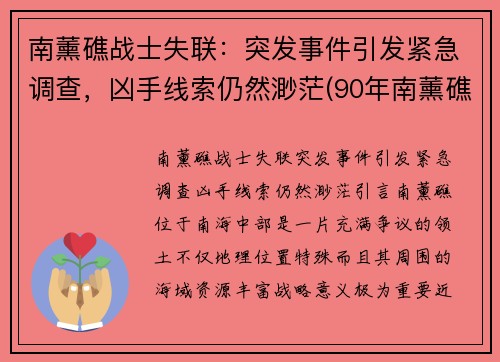 南薰礁战士失联：突发事件引发紧急调查，凶手线索仍然渺茫(90年南薰礁

南薰礁战士失联突发事件引发紧急调查凶手线索仍然渺茫引言南薰礁位于南海中部是一片充满争议的领土不仅地理位置特殊而且其周围的海域资源丰富战略意义极为重要近